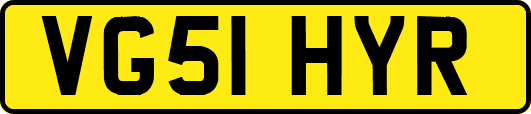 VG51 HYR